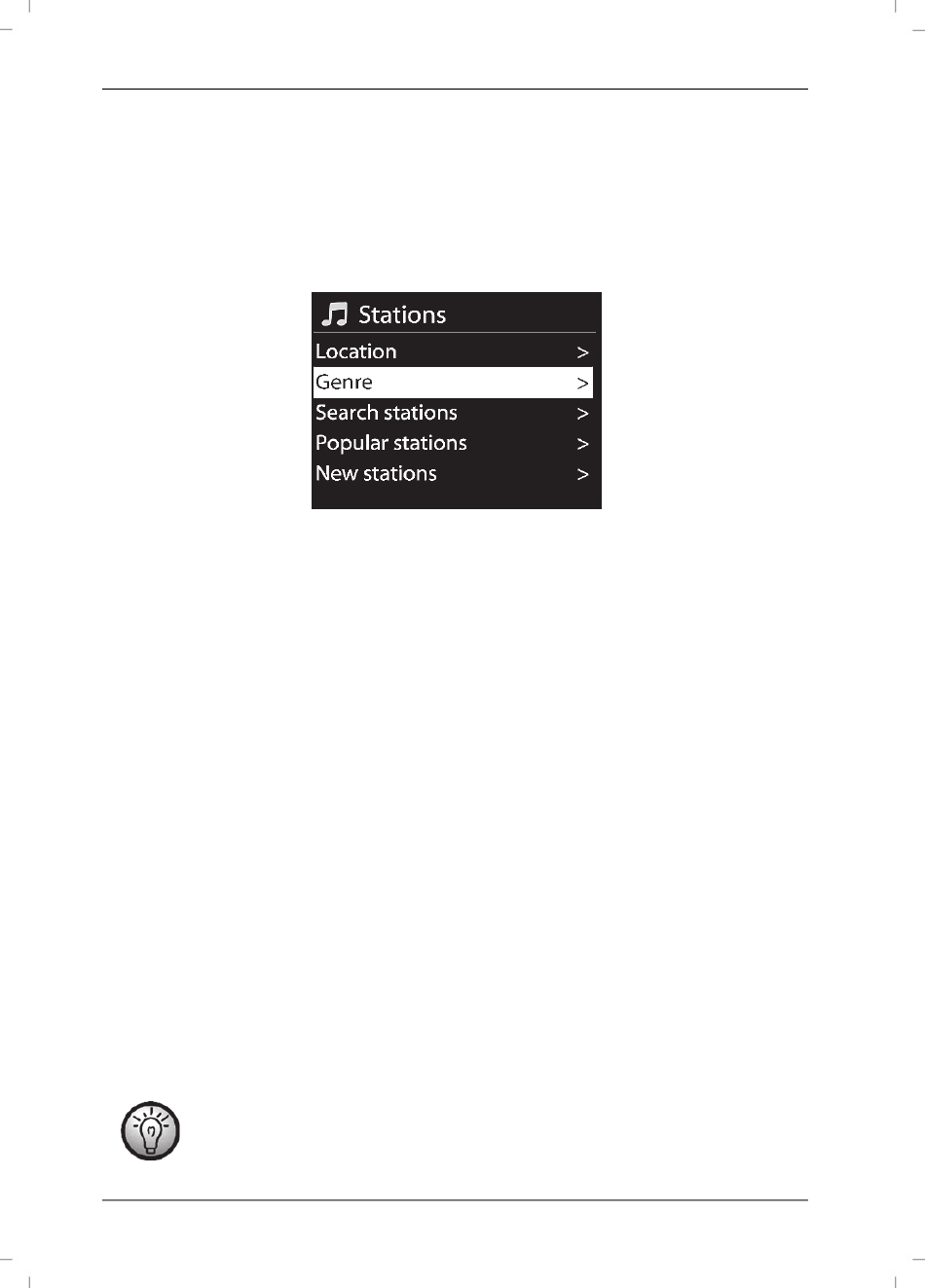 Stations
Location >
Genre >
Search stations >
Popular stations >
New stations >